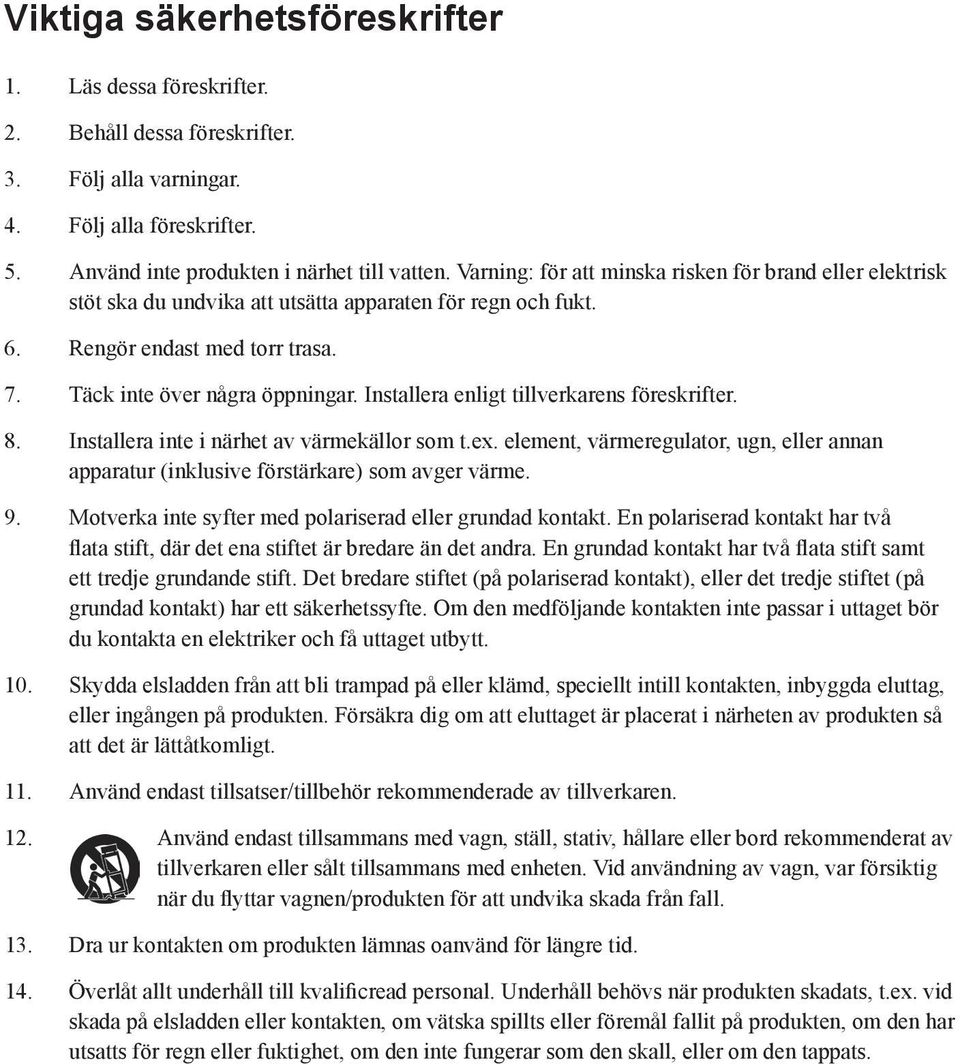 Viktiga säkerhetsföreskrifter

1. Läs dessa föreskrifter.

2. Behåll dessa föreskrifter.

3. Följ alla varningar.

4. Följ alla föreskrifter.

5. Använd inte produkten i närhet till vatten. Varning: för att minska risken för brand eller elektrisk stöt ska du undvika att utsätta apparaten för regn och fukt.

6. Rengör endast med torr trasa.

7. Täck inte över några öppningar. Installera enligt tillverkarens föreskrifter.

8. Installera inte i närhet av värmekällor som t.ex. element, värmeregulator, ugn, eller annan apparatur (inklusive förstärkare) som avger värme.

9. Motverka inte syfter med polariserad eller grundad kontakt. En polariserad kontakt har två flata stift, där det ena stiftet är bredare än det andra. En grundad kontakt har två flata stift samt ett tredje grundande stift. Det bredare stiftet (på polariserad kontakt), eller det tredje stiftet (på grundad kontakt) har ett säkerhetssyfte. Om den medföljande kontakten inte passar i uttaget bör du kontakta en elektriker och få uttaget utbytt.

10. Skydda elsladden från att bli trampad på eller klämd, speciellt intill kontakten, inbyggda eluttag, eller ingången på produkten. Försäkra dig om att eluttaget är placerat i närheten av produkten så att det är lättåtkomligt.

11. Använd endast tillsatser/tillbehör rekommenderade av tillverkaren.

12. Använd endast tillsammans med vagn, ställ, stativ, hållare eller bord rekommenderat av tillverkaren eller sålt tillsammans med enheten. Vid användning av vagn, var försiktig när du flyttar vagnen/produkten för att undvika skada från fall.

13. Dra ur kontakten om produkten lämnas oanvänd för längre tid.

14. Överlåt allt underhåll till kvalificread personal. Underhåll behövs när produkten skadats, t.ex. vid skada på elsladden eller kontakten, om vätska spillts eller föremål fallit på produkten, om den har utsatts för regn eller fuktighet, om den inte fungerar som den skall, eller om den tappats.